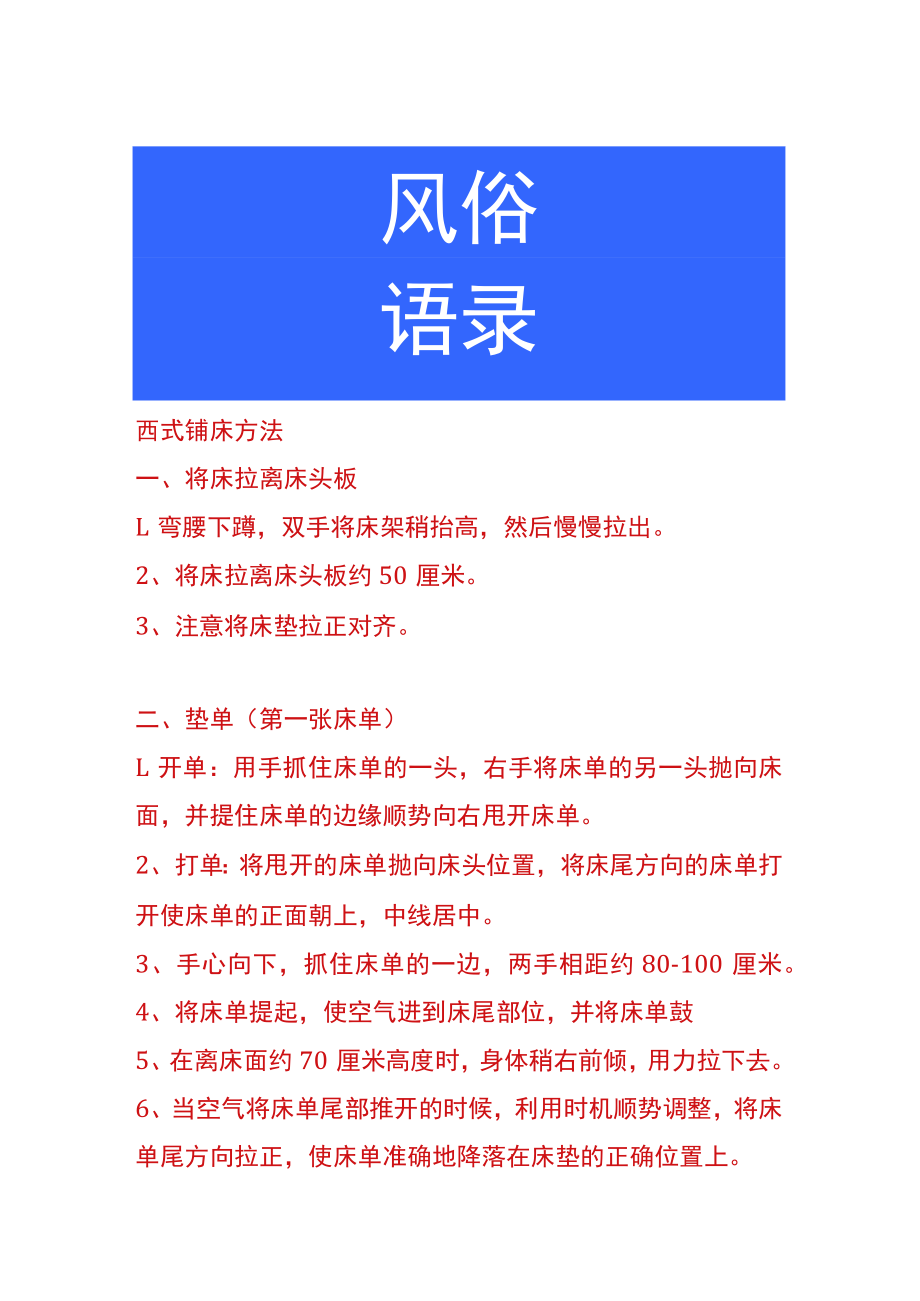 风俗
语录

西式铺床方法

一、将床拉离床头板

L 弯腰下蹲，双手将床架稍抬高，然后慢慢拉出。

2、将床拉离床头板约 50 厘米。

3、注意将床垫拉正对齐。

二、垫单（第一张床单）

L 开单：用手抓住床单的一头，右手将床单的另一头抛向床面，并提住床单的边缘顺势向右甩开床单。

2、打单: 将甩开的床单抛向床头位置，将床尾方向的床单打开使床单的正面朝上，中线居中。

3、手心向下，抓住床单的一边，两手相距约 80-100 厘米。

4、将床单提起，使空气进到床尾部位，并将床单鼓

5、在离床面约 70 厘米高度时，身体稍右前倾，用力拉下去。

6、当空气将床单尾部推开的时候，利用时机顺势调整，将床单尾方向拉正，使床单准确地降落在床垫的正确位置上。